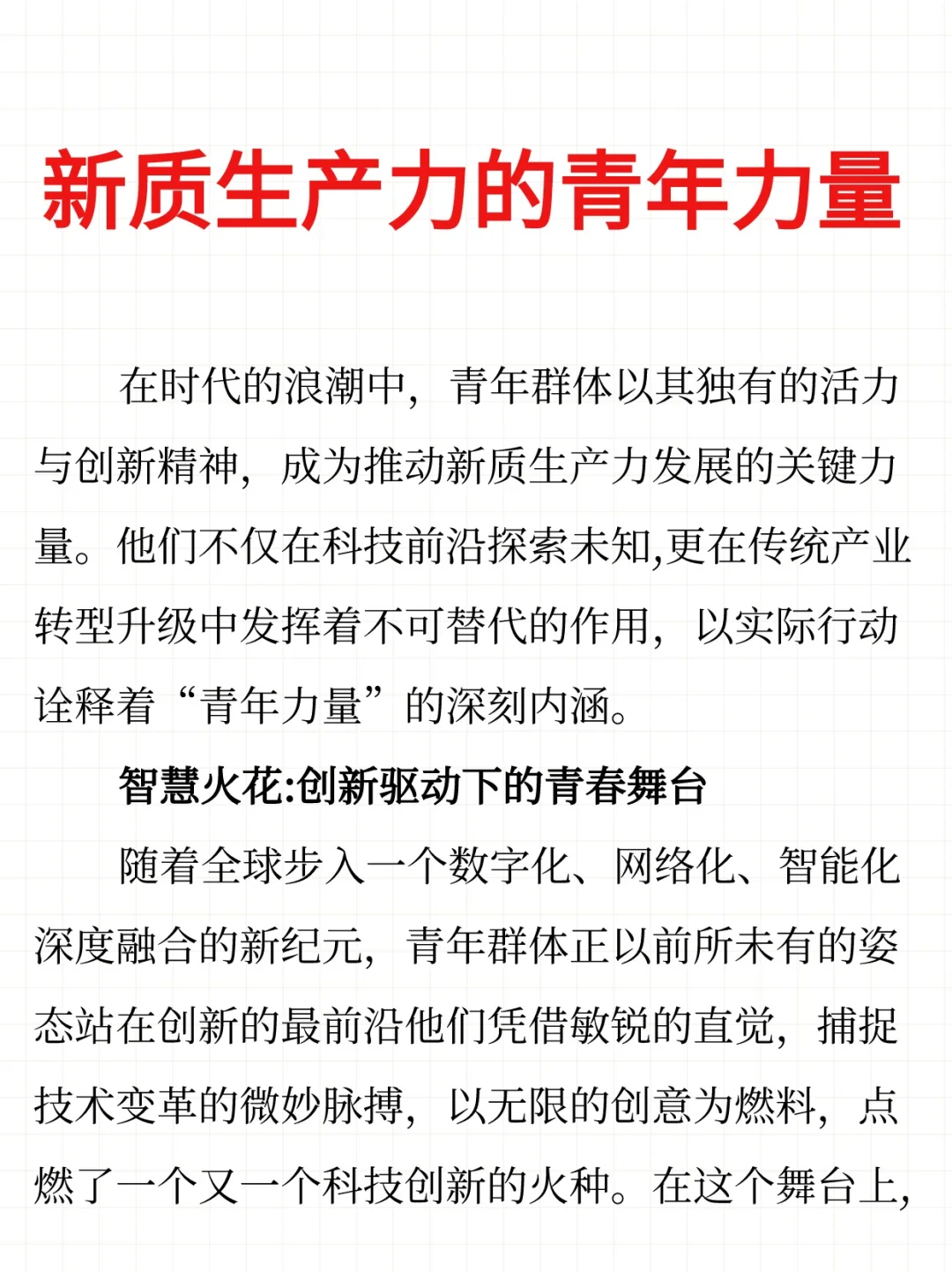 新质生产力的青年力量

在时代的浪潮中，青年群体以其独有的活力与创新精神，成为推动新质生产力发展的关键力量。他们不仅在科技前沿探索未知,更在传统产业转型升级中发挥着不可替代的作用，以实际行动诠释着“青年力量”的深刻内涵。

智慧火花:创新驱动下的青春舞台

随着全球步入一个数字化、网络化、智能化深度融合的新纪元，青年群体正以前所未有的姿态站在创新的最前沿他们凭借敏锐的直觉，捕捉技术变革的微妙脉搏，以无限的创意为燃料，点燃了一个又一个科技创新的火种。在这个舞台上,